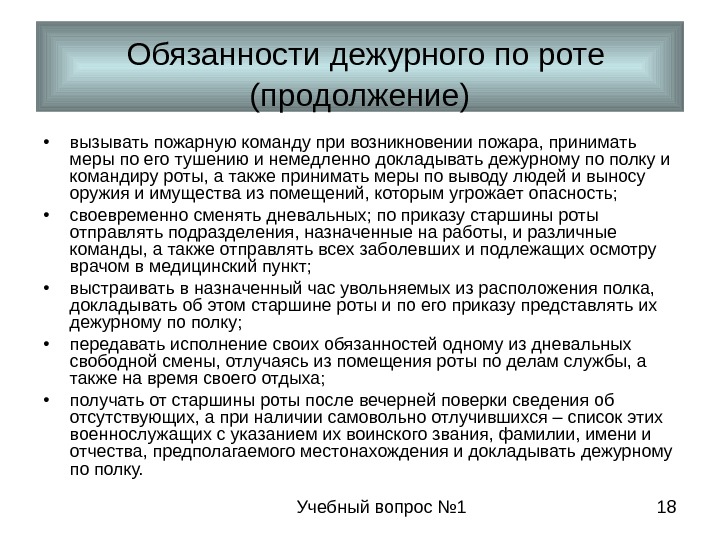 Обязанности дежурного по роте (продолжение)

• вызывать пожарную команду при возникновении пожара, принимать меры по его тушению и немедленно докладывать дежурному по полку и командиру роты, а также принимать меры по выводу людей и выносу оружия и имущества из помещений, которым угрожает опасность;
• своевременно сменять дневальных; по приказу старшины роты отправлять подразделения, назначенные на работы, и различные команды, а также отправлять всех заболевших и подлежащих осмотру врачом в медицинский пункт;
• выстраивать в назначенный час увольняемых из расположения полка, докладывать об этом старшине роты и по его приказу представлять их дежурному по полку;
• передавать исполнение своих обязанностей одному из дневальных свободной смены, отлучаясь из помещения роты по делам службы, а также на время своего отдыха;
• получать от старшины роты после вечерней поверки сведения об отсутствующих, а при наличии самовольно отлучившихся – список этих военнослужащих с указанием их воинского звания, фамилии, имени и отчества, предполагаемого местонахождения и докладывать дежурному по полку.

Учебный вопрос №1

18